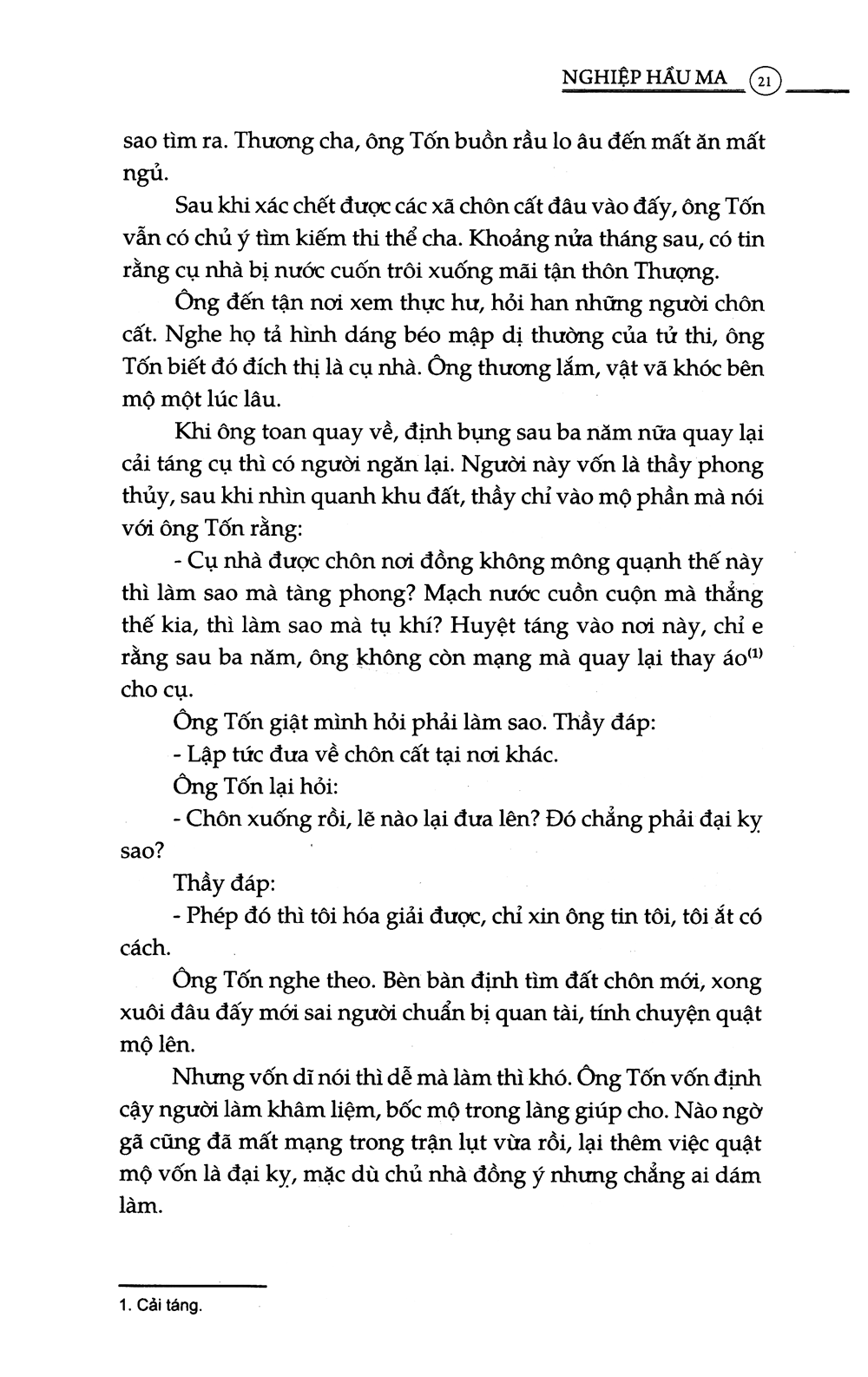 NGHIỆP HẦU MA 21

sao tìm ra. Thương cha, ông Tốn buồn rầu lo âu đến mất ăn mất ngủ.

Sau khi xác chết được các xã chôn cất đâu vào đấy, ông Tốn vẫn có chủ ý tìm kiếm thi thể cha. Khoảng nửa tháng sau, có tin rằng cụ nhà bị nước cuốn trôi xuống mãi tận thôn Thượng.

Ông đến tận nơi xem thực hư, hỏi han những người chôn cất. Nghe họ tả hình dáng béo mập dị thường của tử thi, ông Tốn biết đó đích thị là cụ nhà. Ông thương lắm, vật vã khóc bên mộ một lúc lâu.

Khi ông toan quay về, định bụng sau ba năm nữa quay lại cải táng cụ thì có người ngăn lại. Người này vốn là thầy phong thủy, sau khi nhìn quanh khu đất, thầy chỉ vào mộ phần mà nói với ông Tốn rằng:

- Cụ nhà được chôn nơi đồng không mông quạnh thế này thì làm sao mà tàng phong? Mạch nước cuồn cuộn mà thẳng thế kia, thì làm sao mà tụ khí? Huyệt táng vào nơi này, chỉ e rằng sau ba năm, ông không còn mạng mà quay lại thay áo$^{(1)}$ cho cụ.

Ông Tốn giật mình hỏi phải làm sao. Thầy đáp:

- Lập tức đưa về chôn cất tại nơi khác.

Ông Tốn lại hỏi:

- Chôn xuống rồi, lẽ nào lại đưa lên? Đó chẳng phải đại kỵ sao?

Thầy đáp:

- Phép đó thì tôi hóa giải được, chỉ xin ông tin tôi, tôi ắt có cách.

Ông Tốn nghe theo. Bèn bàn định tìm đất chôn mới, xong xuôi đâu đấy mới sai người chuẩn bị quan tài, tính chuyện quật mộ lên.

Nhưng vốn dĩ nói thì dễ mà làm thì khó. Ông Tốn vốn định cậy người làm khâm liệm, bốc mộ trong làng giúp cho. Nào ngờ gã cũng đã mất mạng trong trận lụt vừa rồi, lại thêm việc quật mộ vốn là đại kỵ, mặc dù chủ nhà đồng ý nhưng chẳng ai dám làm.

1. Cải táng.